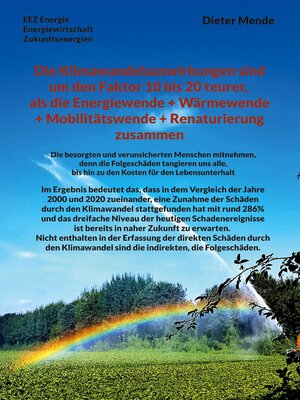 EEZ Energie
Energiewirtschaft
Zukunftsenergien

Dieter Mende

Die Klimawandelauswirkungen sind um den Faktor 10 bis 20 teurer, als die Energiewende + Wärmewende + Mobilitätswende + Renaturierung zusammen

Die besorgten und verunsicherten Menschen mitnehmen, denn die Folgeschäden tangieren uns alle, bis hin zu den Kosten für den Lebensunterhalt

Im Ergebnis bedeutet das, dass in dem Vergleich der Jahre 2000 und 2020 zueinander, eine Zunahme der Schäden durch den Klimawandel stattgefunden hat mit rund 286% und das dreifache Niveau der heutigen Schadenereignisse ist bereits in naher Zukunft zu erwarten.
Nicht enthalten in der Erfassung der direkten Schäden durch den Klimawandel sind die indirekten, die Folgeschäden.